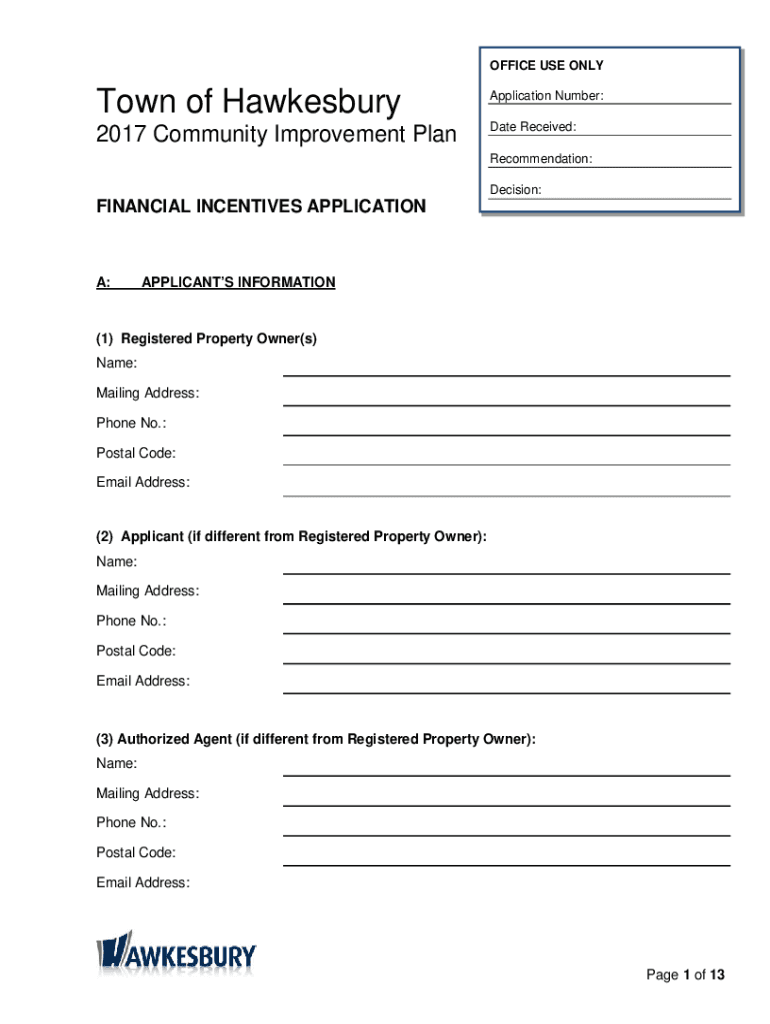 Town of Hawkesbury

2017 Community Improvement Plan

OFFICE USE ONLY

Application Number:

Date Received:

Recommendation:

Decision:

FINANCIAL INCENTIVES APPLICATION

A: APPLICANT'S INFORMATION

(1) Registered Property Owner(s)

Name:

Mailing Address:

Phone No.:

Postal Code:

Email Address:

(2) Applicant (if different from Registered Property Owner):

Name:

Mailing Address:

Phone No.:

Postal Code:

Email Address:

(3) Authorized Agent (if different from Registered Property Owner):

Name:

Mailing Address:

Phone No.:

Postal Code:

Email Address:

HAWKESBURY

Page 1 of 13